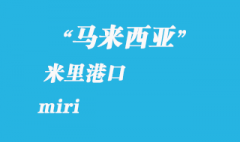 “马来西亚”

米里港口

miri